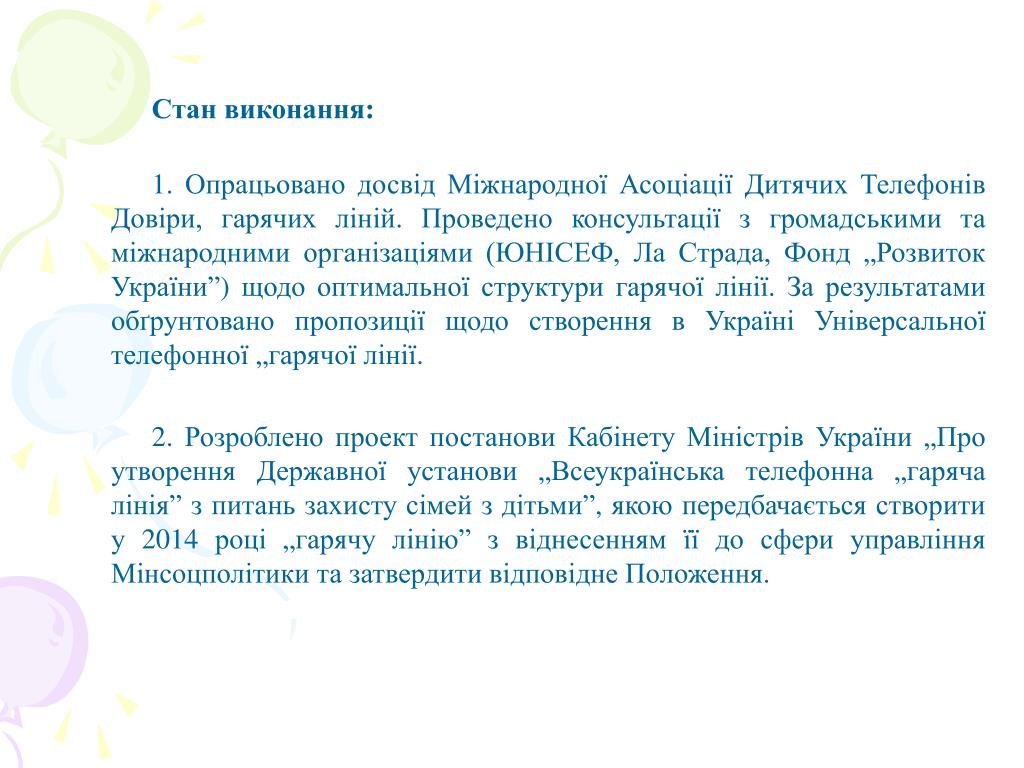 Стан виконання:

1. Опрацьовано досвід Міжнародної Асоціації Дитячих Телефонів Довіри, гарячих ліній. Проведено консультації з громадськими та міжнародними організаціями (ЮНІСЕФ, Ла Страда, Фонд „Розвиток України”) щодо оптимальної структури гарячої лінії. За результатами обґрунтовано пропозиції щодо створення в Україні Універсальної телефонної „гарячої лінії.

2. Розроблено проект постанови Кабінету Міністрів України „Про утворення Державної установи „Всеукраїнська телефонна „гаряча лінія” з питань захисту сімей з дітьми”, якою передбачається створити у 2014 році „гарячу лінію” з віднесенням її до сфери управління Мінсоцполітики та затвердити відповідне Положення.